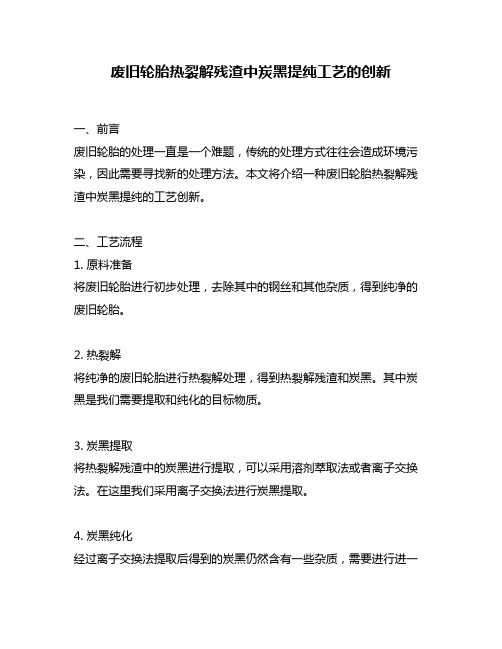 废旧轮胎热裂解残渣中炭黑提纯工艺的创新

一、前言
废旧轮胎的处理一直是一个难题，传统的处理方式往往会造成环境污染，因此需要寻找新的处理方法。本文将介绍一种废旧轮胎热裂解残渣中炭黑提纯的工艺创新。

二、工艺流程
1. 原料准备
将废旧轮胎进行初步处理，去除其中的钢丝和其他杂质，得到纯净的废旧轮胎。

2. 热裂解
将纯净的废旧轮胎进行热裂解处理，得到热裂解残渣和炭黑。其中炭黑是我们需要提取和纯化的目标物质。

3. 炭黑提取
将热裂解残渣中的炭黑进行提取，可以采用溶剂萃取法或者离子交换法。在这里我们采用离子交换法进行炭黑提取。

4. 炭黑纯化
经过离子交换法提取后得到的炭黑仍然含有一些杂质，需要进行进一